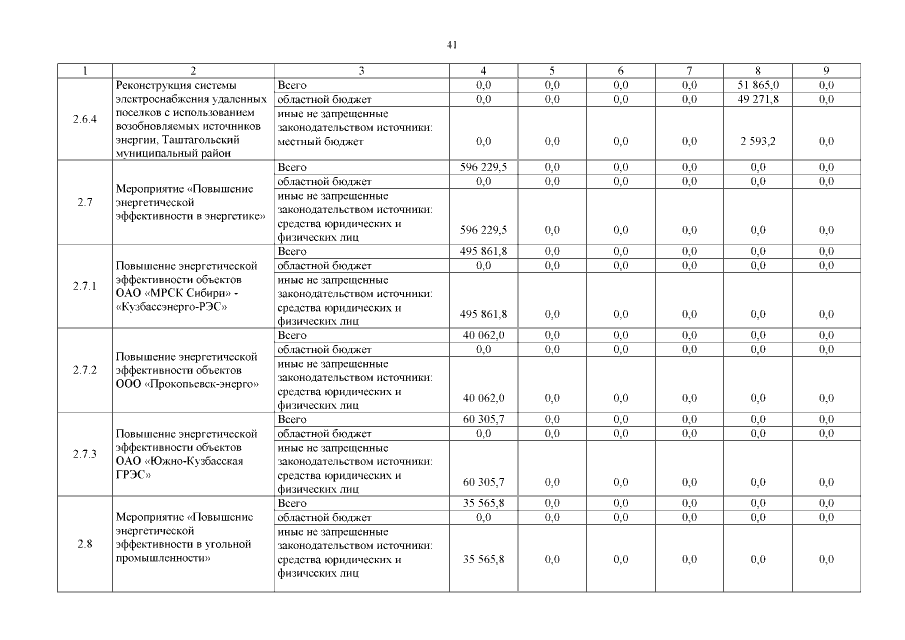 41

| 1 | 2 | 3 | 4 | 5 | 6 | 7 | 8 | 9 |
|---|---|---|---|---|---|---|---|---|
| 2.6.4 | Реконструкция системы электроснабжения удаленных поселков с использованием возобновляемых источников энергии, Таштагольский муниципальный район | Всего | 0,0 | 0,0 | 0,0 | 0,0 | 51 865,0 | 0,0 |
| | | областной бюджет | 0,0 | 0,0 | 0,0 | 0,0 | 49 271,8 | 0,0 |
| | | иные не запрещенные законодательством источники: местный бюджет | 0,0 | 0,0 | 0,0 | 0,0 | 2 593,2 | 0,0 |
| 2.7 | Мероприятие «Повышение энергетической эффективности в энергетике» | Всего | 596 229,5 | 0,0 | 0,0 | 0,0 | 0,0 | 0,0 |
| | | областной бюджет | 0,0 | 0,0 | 0,0 | 0,0 | 0,0 | 0,0 |
| | | иные не запрещенные законодательством источники: средства юридических и физических лиц | 596 229,5 | 0,0 | 0,0 | 0,0 | 0,0 | 0,0 |
| 2.7.1 | Повышение энергетической эффективности объектов ОАО «МРСК Сибири» - «Кузбассэнерго-РЭС» | Всего | 495 861,8 | 0,0 | 0,0 | 0,0 | 0,0 | 0,0 |
| | | областной бюджет | 0,0 | 0,0 | 0,0 | 0,0 | 0,0 | 0,0 |
| | | иные не запрещенные законодательством источники: средства юридических и физических лиц | 495 861,8 | 0,0 | 0,0 | 0,0 | 0,0 | 0,0 |
| 2.7.2 | Повышение энергетической эффективности объектов ООО «Прокопьевск-энерго» | Всего | 40 062,0 | 0,0 | 0,0 | 0,0 | 0,0 | 0,0 |
| | | областной бюджет | 0,0 | 0,0 | 0,0 | 0,0 | 0,0 | 0,0 |
| | | иные не запрещенные законодательством источники: средства юридических и физических лиц | 40 062,0 | 0,0 | 0,0 | 0,0 | 0,0 | 0,0 |
| 2.7.3 | Повышение энергетической эффективности объектов ОАО «Южно-Кузбасская ГРЭС» | Всего | 60 305,7 | 0,0 | 0,0 | 0,0 | 0,0 | 0,0 |
| | | областной бюджет | 0,0 | 0,0 | 0,0 | 0,0 | 0,0 | 0,0 |
| | | иные не запрещенные законодательством источники: средства юридических и физических лиц | 60 305,7 | 0,0 | 0,0 | 0,0 | 0,0 | 0,0 |
| 2.8 | Мероприятие «Повышение энергетической эффективности в угольной промышленности» | Всего | 35 565,8 | 0,0 | 0,0 | 0,0 | 0,0 | 0,0 |
| | | областной бюджет | 0,0 | 0,0 | 0,0 | 0,0 | 0,0 | 0,0 |
| | | иные не запрещенные законодательством источники: средства юридических и физических лиц | 35 565,8 | 0,0 | 0,0 | 0,0 | 0,0 | 0,0 |